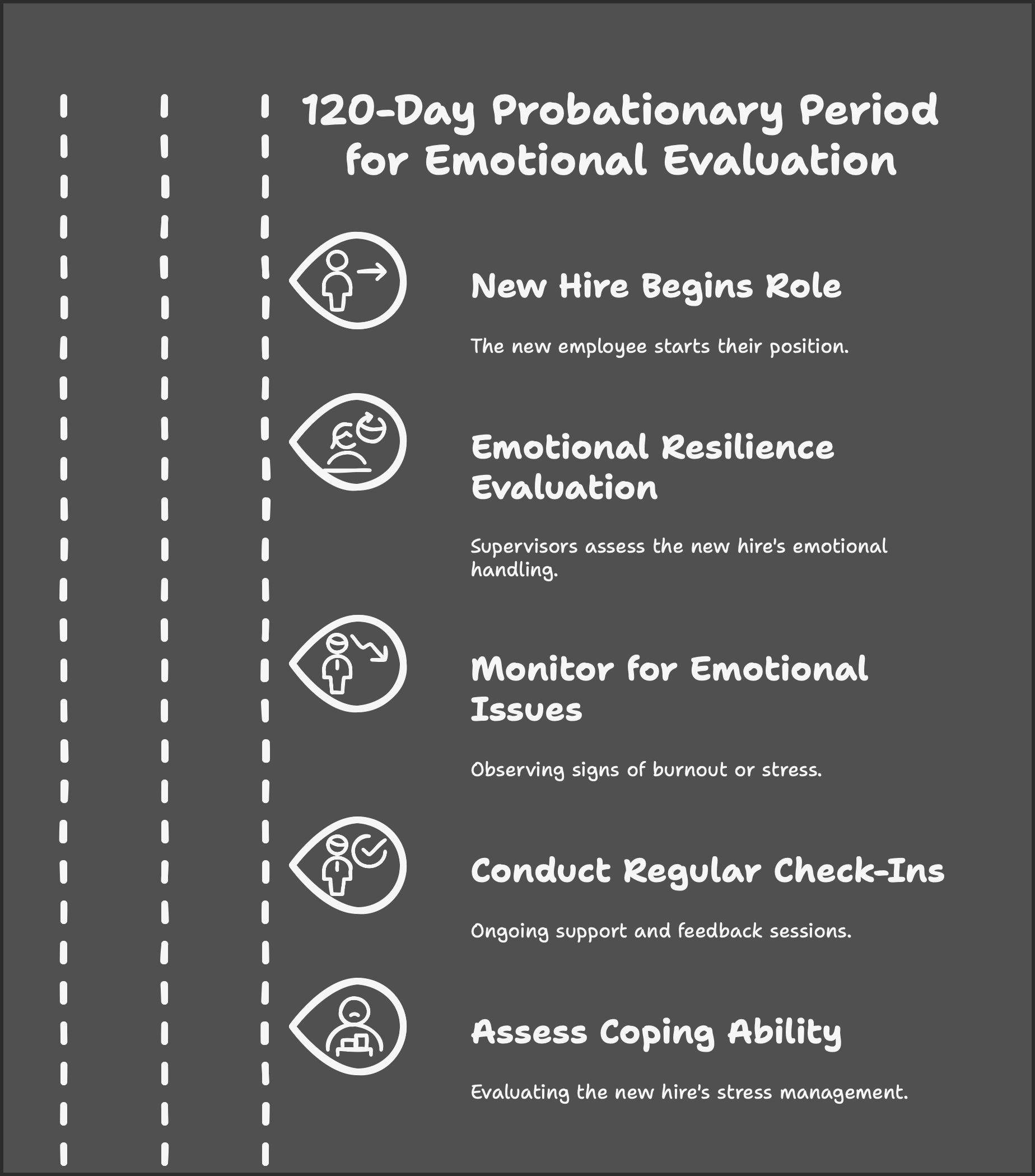 120-Day Probationary Period for Emotional Evaluation

New Hire Begins Role

The new employee starts their position.

Emotional Resilience Evaluation

Supervisors assess the new hire's emotional handling.

Monitor for Emotional Issues

Observing signs of burnout or stress.

Conduct Regular Check-Ins

Ongoing support and feedback sessions.

Assess Coping Ability

Evaluating the new hire's stress management.